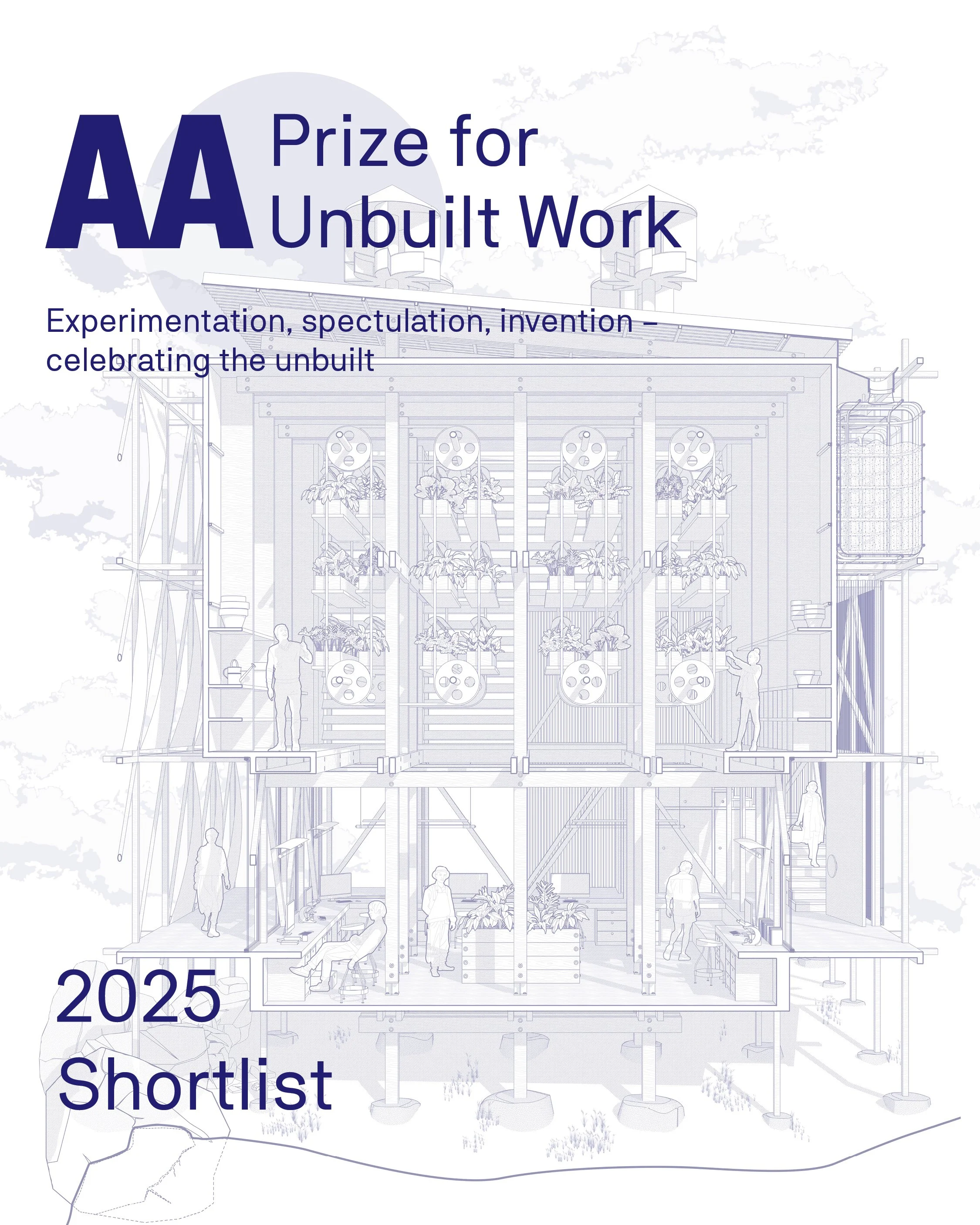 AA Prize for Unbuilt Work

Experimentation, spectulation, invention – celebrating the unbuilt

2025 Shortlist